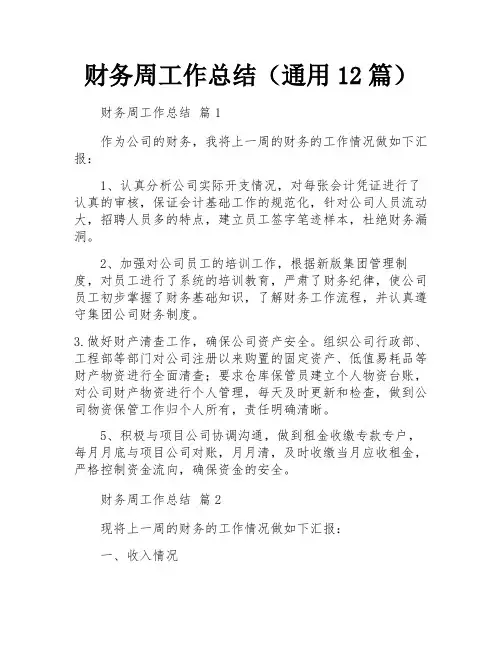 财务周工作总结（通用 12 篇）

财务周工作总结 篇 1

作为公司的财务，我将上一周的财务的工作情况做如下汇报：

1、认真分析公司实际开支情况，对每张会计凭证进行了认真的审核，保证会计基础工作的规范化，针对公司人员流动大，招聘人员多的特点，建立员工签字笔迹样本，杜绝财务漏洞。

2、加强对公司员工的培训工作，根据新版集团管理制度，对员工进行了系统的培训教育，严肃了财务纪律，使公司员工初步掌握了财务基础知识，了解财务工作流程，并认真遵守集团公司财务制度。

3.做好财产清查工作，确保公司资产安全。组织公司行政部、工程部等部门对公司注册以来购置的固定资产、低值易耗品等财产物资进行全面清查；要求仓库保管员建立个人物资台账，对公司财产物资进行个人管理，每天及时更新和检查，做到公司物资保管工作归个人所有，责任明确清晰。

5、积极与项目公司协调沟通，做到租金收缴专款专户，每月月底与项目公司对账，月月清，及时收缴当月应收租金，严格控制资金流向，确保资金的安全。

财务周工作总结 篇 2

现将上一周的财务的工作情况做如下汇报：

一、收入情况